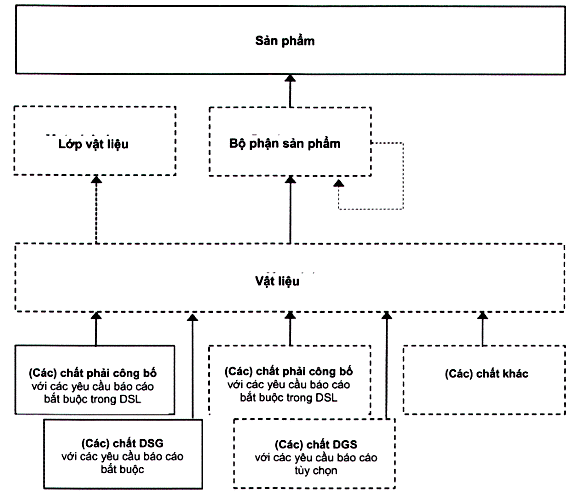 Sản phẩm

Lớp vật liệu

Bộ phận sản phẩm

Vật liệu

(Các) chất phải công bố với các yêu cầu báo cáo bắt buộc trong DSL

(Các) chất DSG với các yêu cầu báo cáo bắt buộc

(Các) chất phải công bố với các yêu cầu báo cáo bắt buộc trong DSL

(Các) chất DGS với các yêu cầu báo cáo tùy chọn

(Các) chất khác